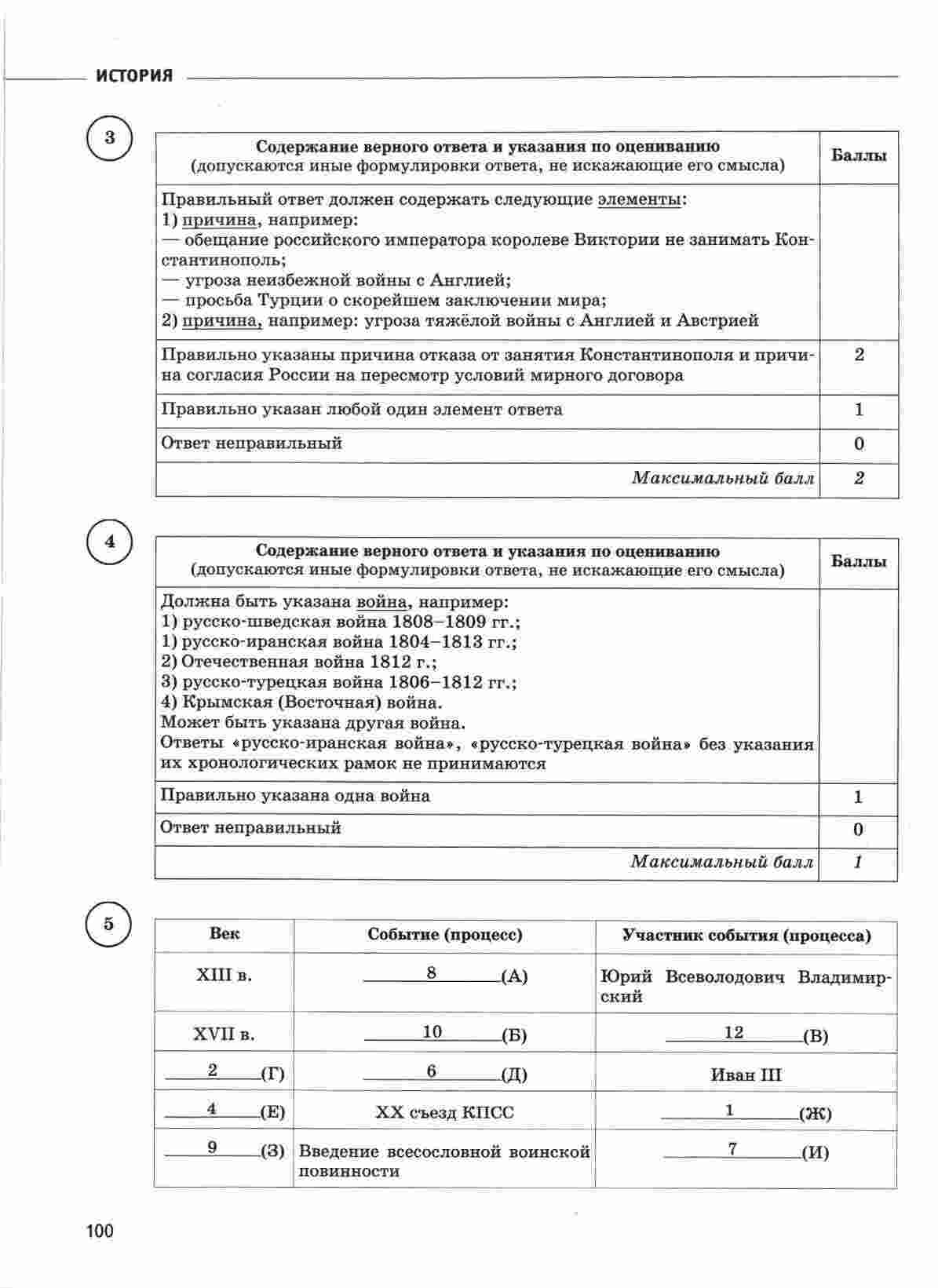 ИСТОРИЯ

3

| Содержание верного ответа и указания по оцениванию (допускаются иные формулировки ответа, не искажающие его смысла) | Баллы |
|---|---|
| Правильный ответ должен содержать следующие элементы: 1) причина, например: — обещание российского императора королеве Виктории не занимать Константинополь; — угроза неизбежной войны с Англией; — просьба Турции о скорейшем заключении мира; 2) причина, например: угроза тяжёлой войны с Англией и Австрией | |
| Правильно указаны причина отказа от занятия Константинополя и причина согласия России на пересмотр условий мирного договора | 2 |
| Правильно указан любой один элемент ответа | 1 |
| Ответ неправильный | 0 |
| Максимальный балл | 2 |

4

| Содержание верного ответа и указания по оцениванию (допускаются иные формулировки ответа, не искажающие его смысла) | Баллы |
|---|---|
| Должна быть указана война, например: 1) русско-шведская война 1808–1809 гг.; 1) русско-иранская война 1804–1813 гг.; 2) Отечественная война 1812 г.; 3) русско-турецкая война 1806–1812 гг.; 4) Крымская (Восточная) война. Может быть указана другая война. Ответы «русско-иранская война», «русско-турецкая война» без указания их хронологических рамок не принимаются | |
| Правильно указана одна война | 1 |
| Ответ неправильный | 0 |
| Максимальный балл | 1 |

5

| Век | Событие (процесс) | Участник события (процесса) |
|---|---|---|
| XIII в. | 8 (А) | Юрий Всеволодович Владимирский |
| XVII в. | 10 (Б) | 12 (В) |
| 2 (Г) | 6 (Д) | Иван III |
| 4 (Е) | XX съезд КПСС | 1 (Ж) |
| 9 (З) | Введение всесословной воинской повинности | 7 (И) |

100